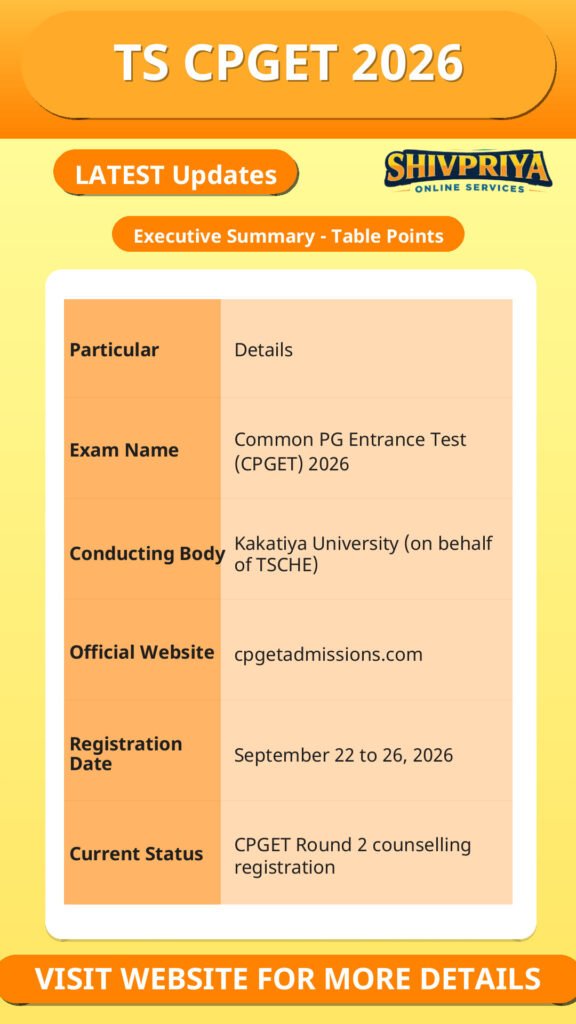 TS CPGET 2026

LATEST Updates

SHIVPRIYA
ONLINE SERVICES

Executive Summary - Table Points

| Particular | Details |
|---|---|
| Exam Name | Common PG Entrance Test (CPGET) 2026 |
| Conducting Body | Kakatiya University (on behalf of TSCHE) |
| Official Website | cpgetadmissions.com |
| Registration Date | September 22 to 26, 2026 |
| Current Status | CPGET Round 2 counselling registration |

VISIT WEBSITE FOR MORE DETAILS